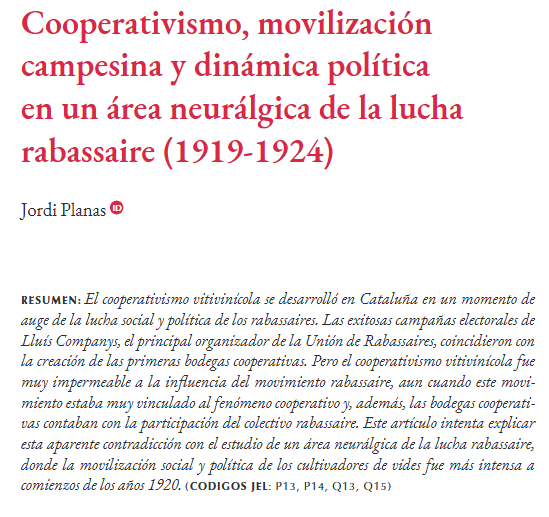 Cooperativismo, movilización campesina y dinámica política en un área neurálgica de la lucha rabassaire (1919-1924)

Jordi Planas iD

RESUMEN: El cooperativismo vitivinícola se desarrolló en Cataluña en un momento de auge de la lucha social y política de los rabassaires. Las exitosas campañas electorales de Lluís Companys, el principal organizador de la Unión de Rabassaires, coincidieron con la creación de las primeras bodegas cooperativas. Pero el cooperativismo vitivinícola fue muy impermeable a la influencia del movimiento rabassaire, aun cuando este movimiento estaba muy vinculado al fenómeno cooperativo y, además, las bodegas cooperativas contaban con la participación del colectivo rabassaire. Este artículo intenta explicar esta aparente contradicción con el estudio de un área neurálgica de la lucha rabassaire, donde la movilización social y política de los cultivadores de vides fue más intensa a comienzos de los años 1920. (CODIGOS JEL: P13, P14, Q13, Q15)